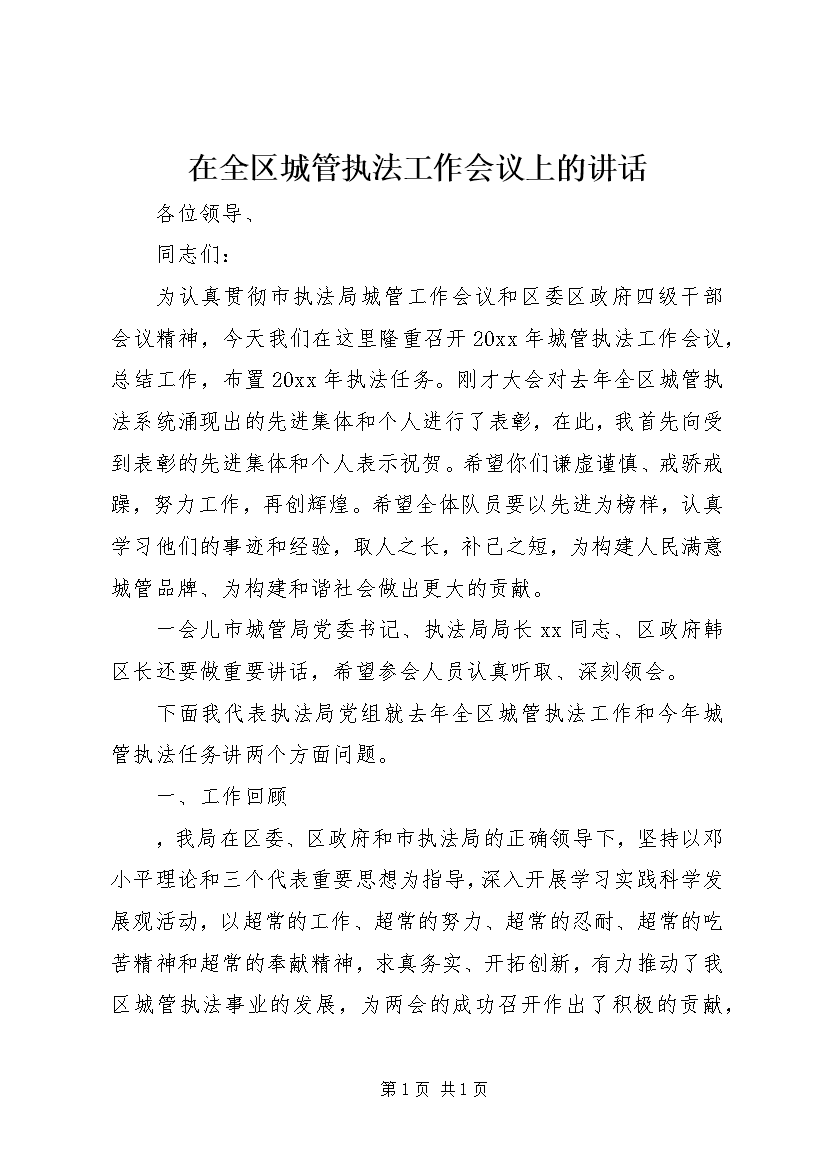 在全区城管执法工作会议上的讲话

各位领导、

同志们：

为认真贯彻市执法局城管工作会议和区委区政府四级干部会议精神，今天我们在这里隆重召开20xx年城管执法工作会议，总结工作，布置20xx年执法任务。刚才大会对去年全区城管执法系统涌现出的先进集体和个人进行了表彰，在此，我首先向受到表彰的先进集体和个人表示祝贺。希望你们谦虚谨慎、戒骄戒躁，努力工作，再创辉煌。希望全体队员要以先进为榜样，认真学习他们的事迹和经验，取人之长，补己之短，为构建人民满意城管品牌、为构建和谐社会做出更大的贡献。

一会儿市城管局党委书记、执法局局长xx同志、区政府韩区长还要做重要讲话，希望参会人员认真听取、深刻领会。

下面我代表执法局党组就去年全区城管执法工作和今年城管执法任务讲两个方面问题。

一、工作回顾

，我局在区委、区政府和市执法局的正确领导下，坚持以邓小平理论和三个代表重要思想为指导，深入开展学习实践科学发展观活动，以超常的工作、超常的努力、超常的忍耐、超常的吃苦精神和超常的奉献精神，求真务实、开拓创新，有力推动了我区城管执法事业的发展，为两会的成功召开作出了积极的贡献，

第1页 共1页